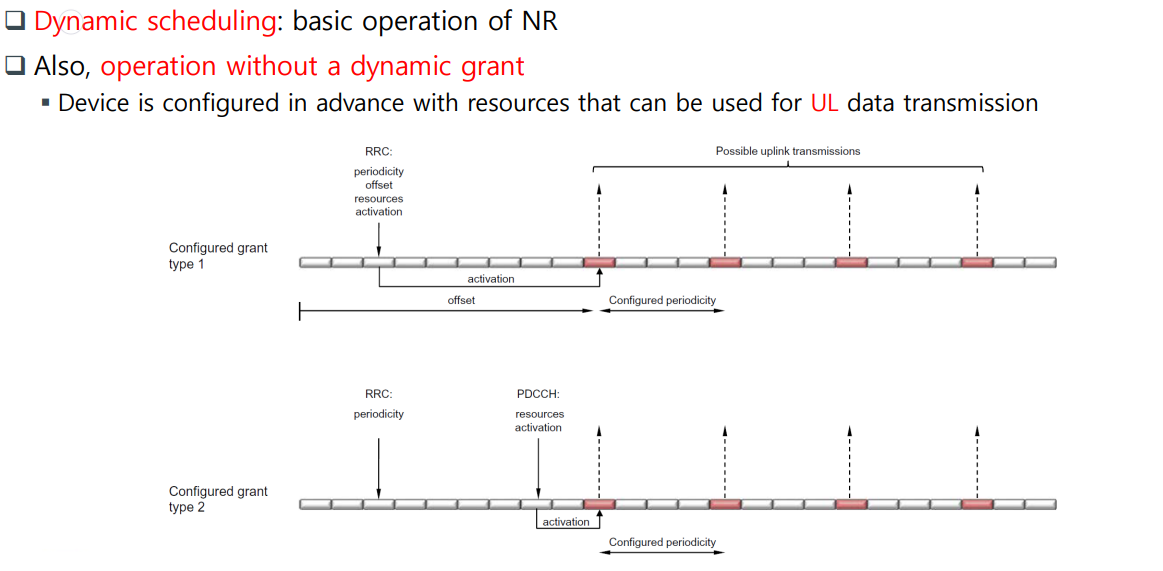 ❑ Dynamic scheduling: basic operation of NR

❑ Also, operation without a dynamic grant

▪ Device is configured in advance with resources that can be used for UL data transmission

RRC:

periodicity
offset
resources
activation

Possible uplink transmissions

Configured grant type 1

activation

offset

Configured periodicity

RRC:

periodicity

PDCCH:

resources
activation

Configured grant type 2

activation

Configured periodicity